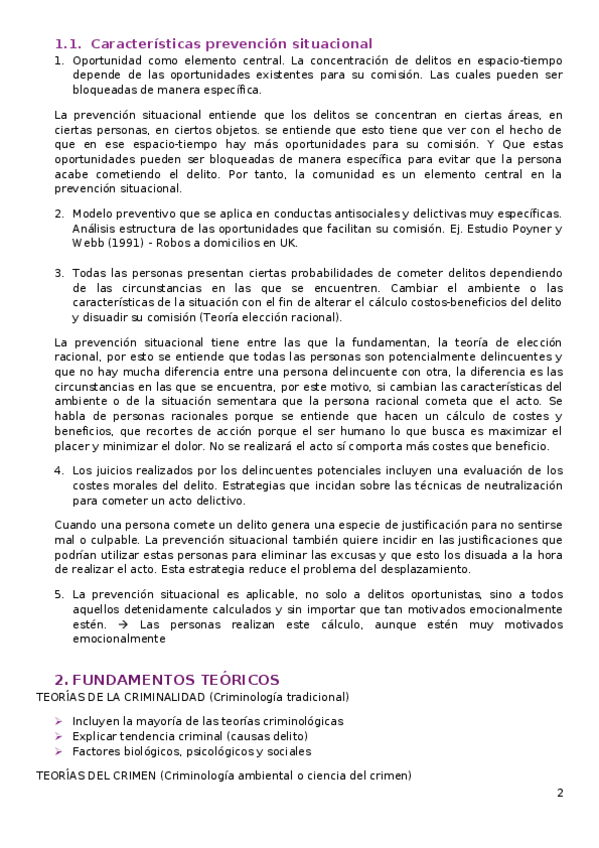 1.1. Características prevención situacional

1. Oportunidad como elemento central. La concentración de delitos en espacio-tiempo depende de las oportunidades existentes para su comisión. Las cuales pueden ser bloqueadas de manera específica.

La prevención situacional entiende que los delitos se concentran en ciertas áreas, en ciertas personas, en ciertos objetos. se entiende que esto tiene que ver con el hecho de que en ese espacio-tiempo hay más oportunidades para su comisión. Y Que estas oportunidades pueden ser bloqueadas de manera específica para evitar que la persona acabe cometiendo el delito. Por tanto, la comunidad es un elemento central en la prevención situacional.

2. Modelo preventivo que se aplica en conductas antisociales y delictivas muy específicas. Análisis estructura de las oportunidades que facilitan su comisión. Ej. Estudio Poyner y Webb (1991) - Robos a domicilios en UK.

3. Todas las personas presentan ciertas probabilidades de cometer delitos dependiendo de las circunstancias en las que se encuentren. Cambiar el ambiente o las características de la situación con el fin de alterar el cálculo costos-beneficios del delito y disuadir su comisión (Teoría elección racional).

La prevención situacional tiene entre las que la fundamentan, la teoría de elección racional, por esto se entiende que todas las personas son potencialmente delincuentes y que no hay mucha diferencia entre una persona delincuente con otra, la diferencia es las circunstancias en las que se encuentra, por este motivo, si cambian las características del ambiente o de la situación sementara que la persona racional cometa que el acto. Se habla de personas racionales porque se entiende que hacen un cálculo de costes y beneficios, que recortes de acción porque el ser humano lo que busca es maximizar el placer y minimizar el dolor. No se realizará el acto sí comporta más costes que beneficio.

4. Los juicios realizados por los delincuentes potenciales incluyen una evaluación de los costes morales del delito. Estrategias que incidan sobre las técnicas de neutralización para cometer un acto delictivo.

Cuando una persona comete un delito genera una especie de justificación para no sentirse mal o culpable. La prevención situacional también quiere incidir en las justificaciones que podrían utilizar estas personas para eliminar las excusas y que esto los disuada a la hora de realizar el acto. Esta estrategia reduce el problema del desplazamiento.

5. La prevención situacional es aplicable, no solo a delitos oportunistas, sino a todos aquellos detenidamente calculados y sin importar que tan motivados emocionalmente estén. → Las personas realizan este cálculo, aunque estén muy motivados emocionalmente

2. FUNDAMENTOS TEÓRICOS

TEORÍAS DE LA CRIMINALIDAD (Criminología tradicional)

➢ Incluyen la mayoría de las teorías criminológicas
➢ Explicar tendencia criminal (causas delito)
➢ Factores biológicos, psicológicos y sociales

TEORÍAS DEL CRIMEN (Criminología ambiental o ciencia del crimen)

2